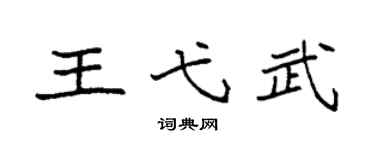 王弋武

词典网